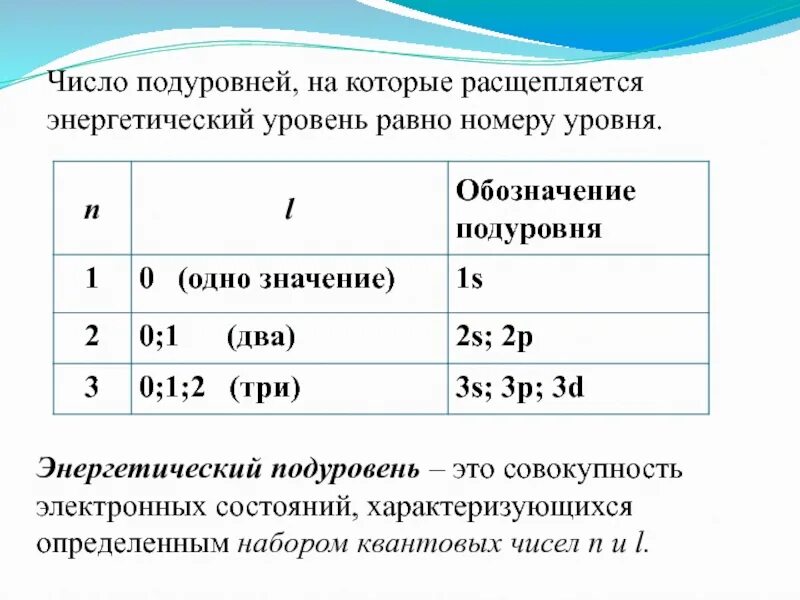 Число подуровней, на которые расщепляется энергетический уровень равно номеру уровня.

| n | l | Обозначение подуровня |
|---|---|---|
| 1 | 0 (одно значение) | 1s |
| 2 | 0;1 (два) | 2s; 2p |
| 3 | 0;1;2 (три) | 3s; 3p; 3d |

Энергетический подуровень – это совокупность электронных состояний, характеризующихся определенным набором квантовых чисел n и l.